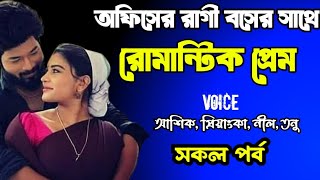 অফিসের রাগী বসের সাথে

রোমান্টিক প্রেম

VOICE

আশিক, প্রিয়াঙ্কা, নীল, তনু

সকল পর্ব